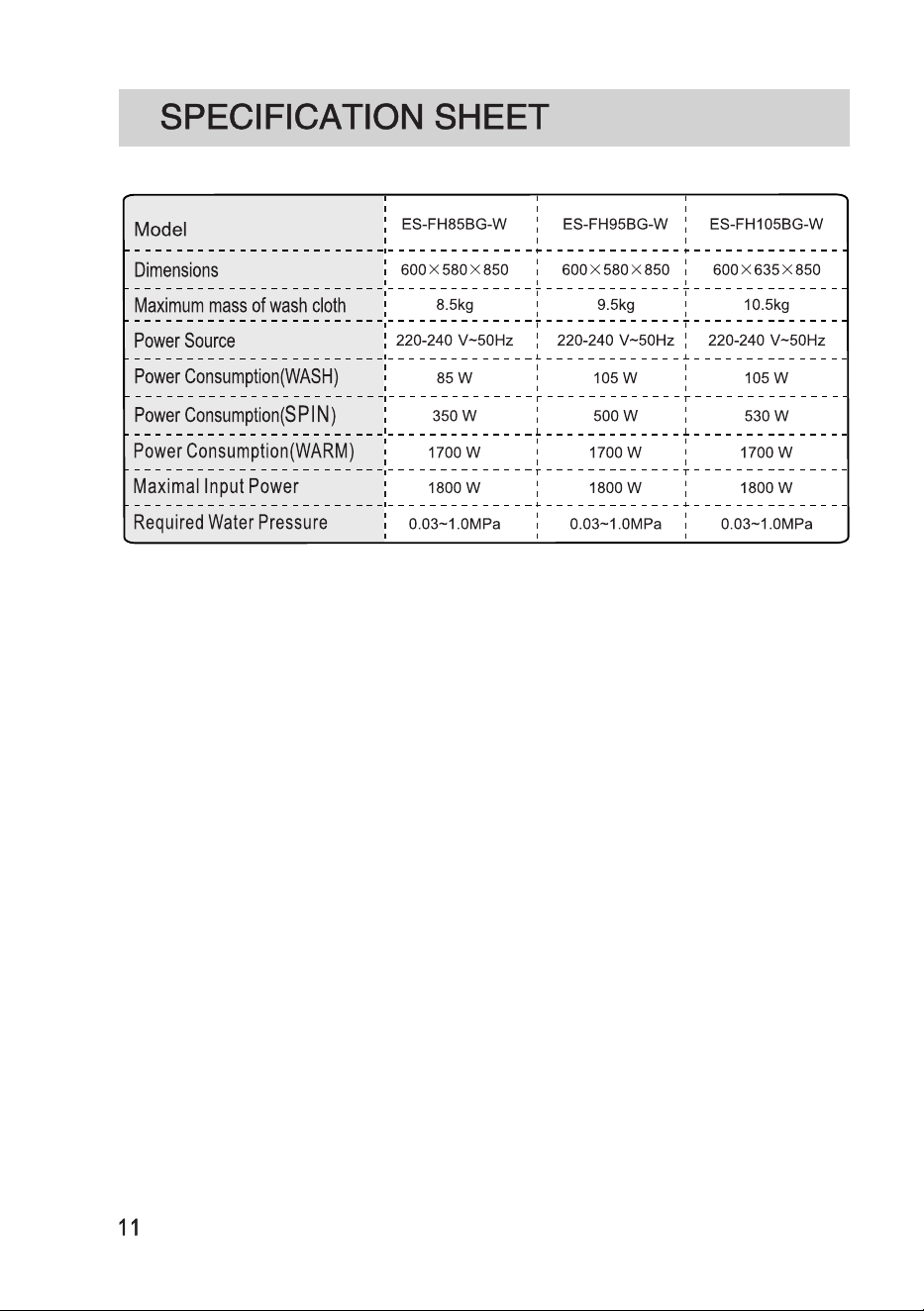 SPECIFICATION SHEET

| Model | ES-FH85BG-W | ES-FH95BG-W | ES-FH105BG-W |
|---|---|---|---|
| Dimensions | 600×580×850 | 600×580×850 | 600×635×850 |
| Maximum mass of wash cloth | 8.5kg | 9.5kg | 10.5kg |
| Power Source | 220-240 V~50Hz | 220-240 V~50Hz | 220-240 V~50Hz |
| Power Consumption(WASH) | 85 W | 105 W | 105 W |
| Power Consumption(SPIN) | 350 W | 500 W | 530 W |
| Power Consumption(WARM) | 1700 W | 1700 W | 1700 W |
| Maximal Input Power | 1800 W | 1800 W | 1800 W |
| Required Water Pressure | 0.03~1.0MPa | 0.03~1.0MPa | 0.03~1.0MPa |

11